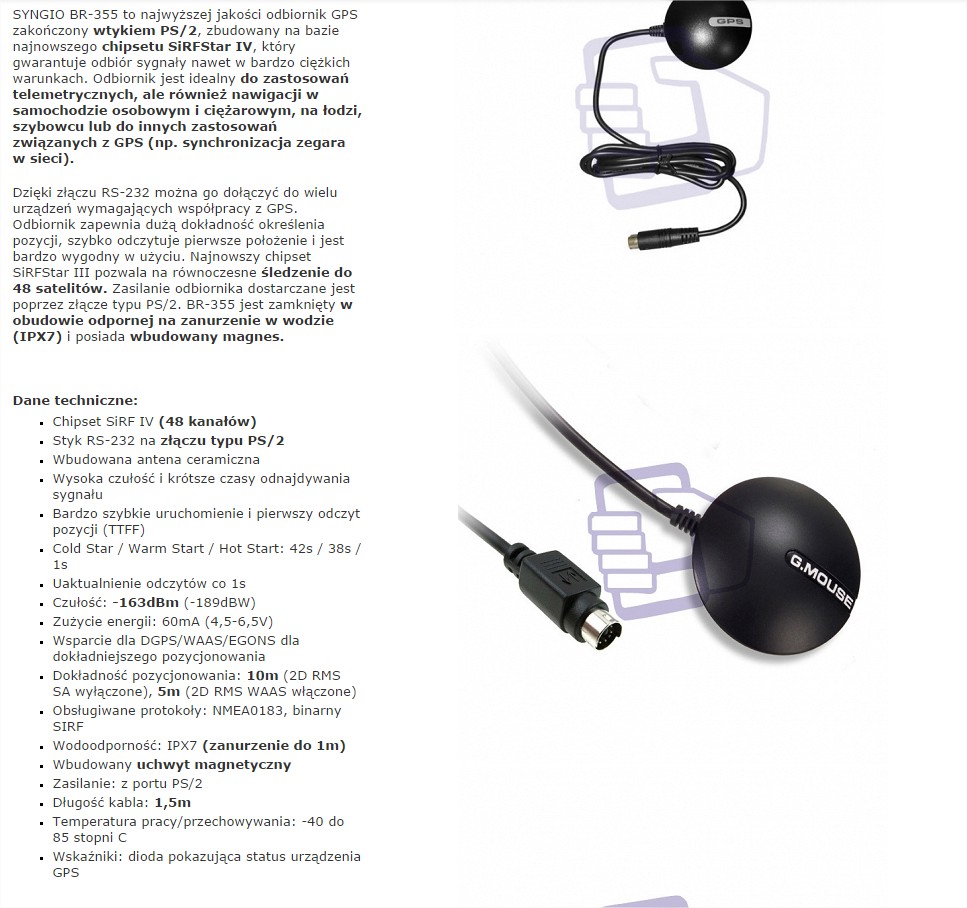 SYNGIO BR-355 to najwyższej jakości odbiornik GPS zakończony wtykiem PS/2, zbudowany na bazie najnowszego chipsetu SiRFStar IV, który gwarantuje odbiór sygnały nawet w bardzo ciężkich warunkach. Odbiornik jest idealny do zastosowań telemetrycznych, ale również nawigacji w samochodzie osobowym i ciężarowym, na łodzi, szybowcu lub do innych zastosowań związanych z GPS (np. synchronizacja zegara w sieci).

Dzięki złączu RS-232 można go dołączyć do wielu urządzeń wymagających współpracy z GPS. Odbiornik zapewnia dużą dokładność określenia pozycji, szybko odczytuje pierwsze położenie i jest bardzo wygodny w użyciu. Najnowszy chipset SiRFStar III pozwala na równoczesne śledzenie do 48 satelitów. Zasilanie odbiornika dostarczane jest poprzez złącze typu PS/2. BR-355 jest zamknięty w obudowie odpornej na zanurzenie w wodzie (IPX7) i posiada wbudowany magnes.

Dane techniczne:
- Chipset SiRF IV (48 kanałów)
- Styk RS-232 na złączu typu PS/2
- Wbudowana antena ceramiczna
- Wysoka czułość i krótsze czasy odnajdywania sygnału
- Bardzo szybkie uruchomienie i pierwszy odczyt pozycji (TTFF)
- Cold Star / Warm Start / Hot Start: 42s / 38s / 1s
- Uaktualnienie odczytów co 1s
- Czułość: -163dBm (-189dBW)
- Zużycie energii: 60mA (4,5-6,5V)
- Wsparcie dla DGPS/WAAS/EGONS dla dokładniejszego pozycjonowania
- Dokładność pozycjonowania: 10m (2D RMS SA wyłączone), 5m (2D RMS WAAS włączone)
- Obsługiwane protokoły: NMEA0183, binarny SIRF
- Wodoodporność: IPX7 (zanurzenie do 1m)
- Wbudowany uchwyt magnetyczny
- Zasilanie: z portu PS/2
- Długość kabla: 1,5m
- Temperatura pracy/przechowywania: -40 do 85 stopni C
- Wskaźniki: dioda pokazująca status urządzenia GPS

GPS

G.MOUSE